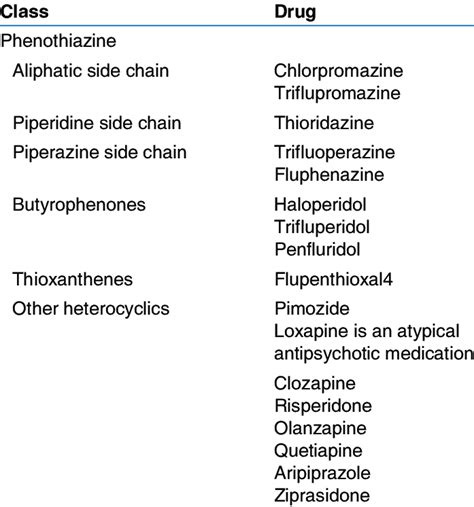 | Class | Drug |
|---|---|
| Phenothiazine | |
| Aliphatic side chain | Chlorpromazine Triflupromazine |
| Piperidine side chain | Thioridazine |
| Piperazine side chain | Trifluoperazine Fluphenazine |
| Butyrophenones | Haloperidol Trifluperidol Penfluridol |
| Thioxanthenes | Flupenthioxal4 |
| Other heterocyclics | Pimozide Loxapine is an atypical antipsychotic medication |
| | Clozapine Risperidone Olanzapine Quetiapine Aripiprazole Ziprasidone |